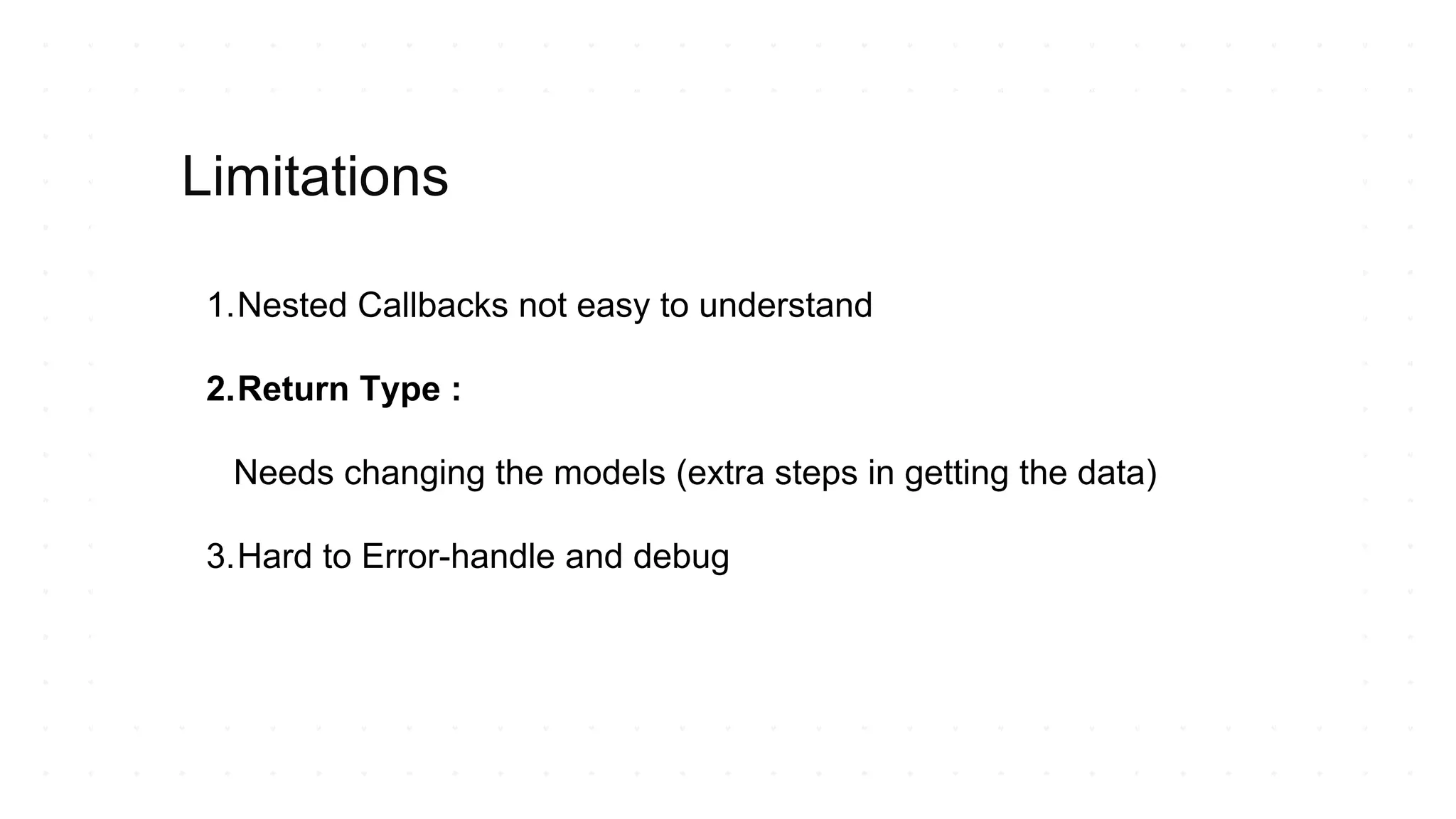 Limitations

1.Nested Callbacks not easy to understand

2.Return Type :

Needs changing the models (extra steps in getting the data)

3.Hard to Error-handle and debug